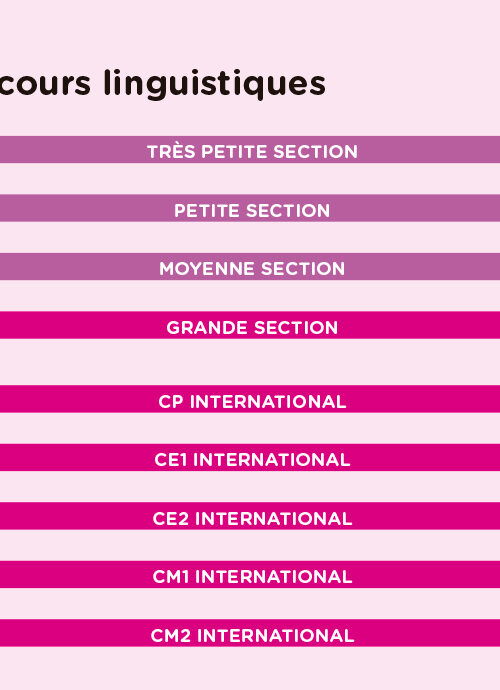 cours linguistiques

TRÈS PETITE SECTION

PETITE SECTION

MOYENNE SECTION

GRANDE SECTION

CP INTERNATIONAL

CE1 INTERNATIONAL

CE2 INTERNATIONAL

CM1 INTERNATIONAL

CM2 INTERNATIONAL